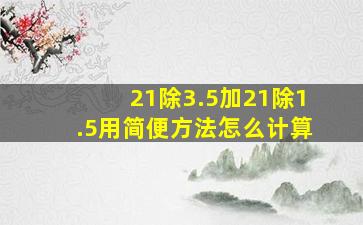 21除3.5加21除1.5用简便方法怎么计算